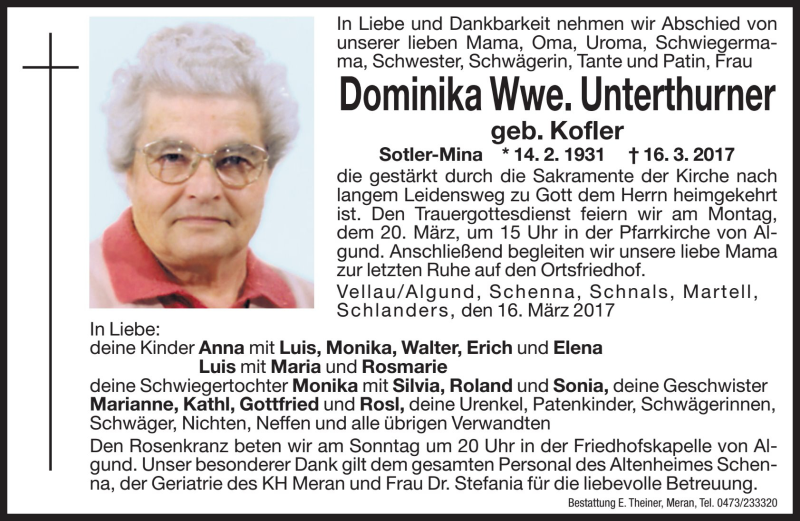 In Liebe und Dankbarkeit nehmen wir Abschied von unserer lieben Mama, Oma, Uroma, Schwiegermama, Schwester, Schwägerin, Tante und Patin, Frau

Dominika Wwe. Unterthurner

geb. Kofler

Sotler-Mina * 14. 2. 1931 † 16. 3. 2017

die gestärkt durch die Sakramente der Kirche nach langem Leidensweg zu Gott dem Herrn heimgekehrt ist. Den Trauergottesdienst feiern wir am Montag, dem 20. März, um 15 Uhr in der Pfarrkirche von Algund. Anschließend begleiten wir unsere liebe Mama zur letzten Ruhe auf den Ortsfriedhof.

Vellau/Algund, Schenna, Schnals, Martell, Schlanders, den 16. März 2017

In Liebe:
deine Kinder Anna mit Luis, Monika, Walter, Erich und Elena
Luis mit Maria und Rosmarie
deine Schwiegertochter Monika mit Silvia, Roland und Sonia, deine Geschwister Marianne, Kathl, Gottfried und Rosl, deine Urenkel, Patenkinder, Schwägerinnen, Schwäger, Nichten, Neffen und alle übrigen Verwandten

Den Rosenkranz beten wir am Sonntag um 20 Uhr in der Friedhofskapelle von Algund. Unser besonderer Dank gilt dem gesamten Personal des Altenheimes Schenna, der Geriatrie des KH Meran und Frau Dr. Stefania für die liebevolle Betreuung.

Bestattung E. Theiner, Meran, Tel. 0473/233320